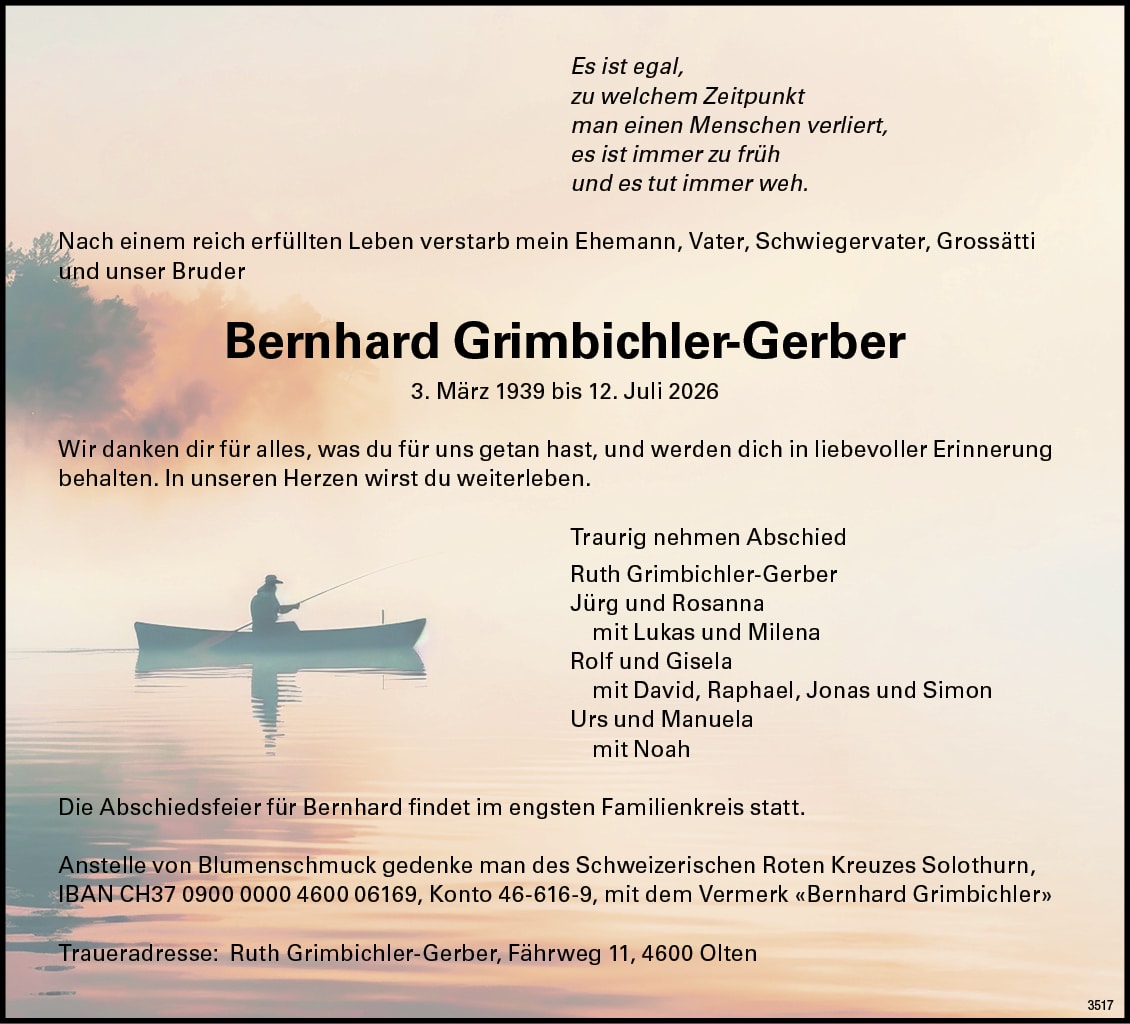 Es ist egal,
zu welchem Zeitpunkt
man einen Menschen verliert,
es ist immer zu früh
und es tut immer weh.

Nach einem reich erfüllten Leben verstarb mein Ehemann, Vater, Schwiegervater, Grossätti und unser Bruder

Bernhard Grimbichler-Gerber

3. März 1939 bis 12. Juli 2026

Wir danken dir für alles, was du für uns getan hast, und werden dich in liebevoller Erinnerung behalten. In unseren Herzen wirst du weiterleben.

Traurig nehmen Abschied

Ruth Grimbichler-Gerber
Jürg und Rosanna
mit Lukas und Milena
Rolf und Gisela
mit David, Raphael, Jonas und Simon
Urs und Manuela
mit Noah

Die Abschiedsfeier für Bernhard findet im engsten Familienkreis statt.

Anstelle von Blumenschmuck gedenke man des Schweizerischen Roten Kreuzes Solothurn, IBAN CH37 0900 0000 4600 06169, Konto 46-616-9, mit dem Vermerk «Bernhard Grimbichler»

Traueradresse: Ruth Grimbichler-Gerber, Fährweg 11, 4600 Olten

3517